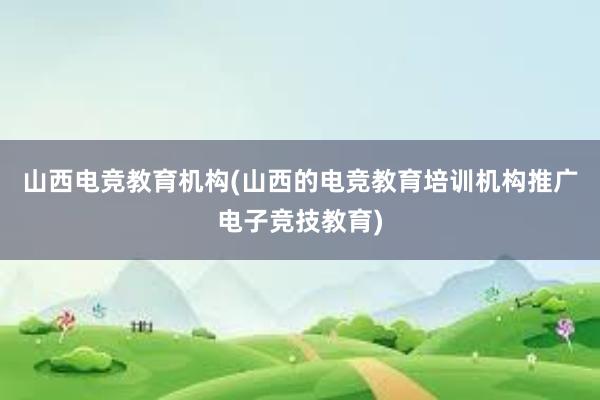 山西电竞教育机构(山西的电竞教育培训机构推广电子竞技教育)